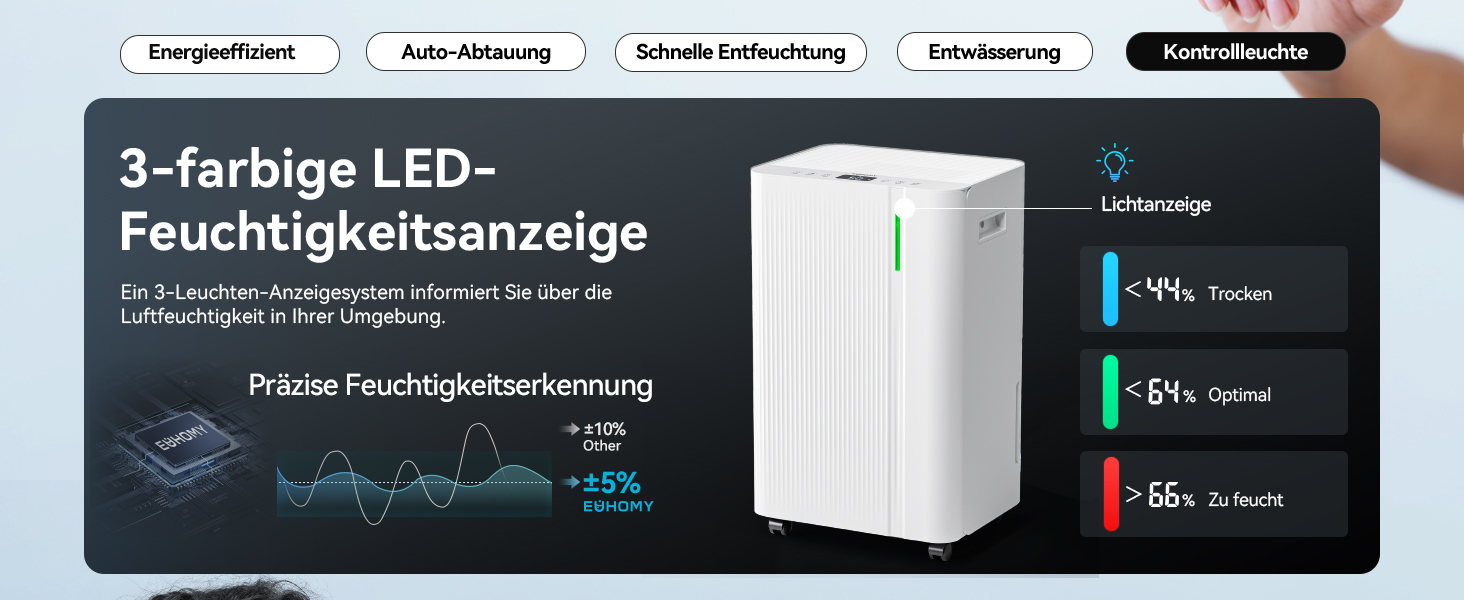 Energieeffizient
Auto-Abtauung
Schnelle Entfeuchtung
Entwässerung
Kontrollleuchte

3-farbige LED-Feuchtigkeitsanzeige

Ein 3-Leuchten-Anzeigesystem informiert Sie über die Luftfeuchtigkeit in Ihrer Umgebung.

Präzise Feuchtigkeitserkennung

EUHOMY

±10%
Other

±5%
EUHOMY

Lichtanzeige

< 44% Trocken

< 64% Optimal

> 66% Zu feucht